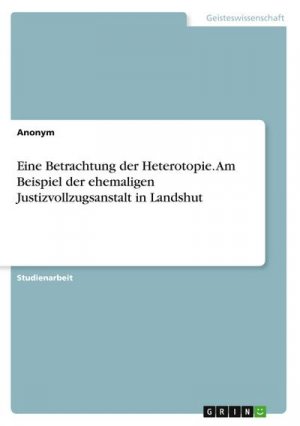 Geisteswissenschaft

Anonym

Eine Betrachtung der Heterotopie. Am Beispiel der ehemaligen Justizvollzugsanstalt in Landshut

Studienarbeit

GRIN